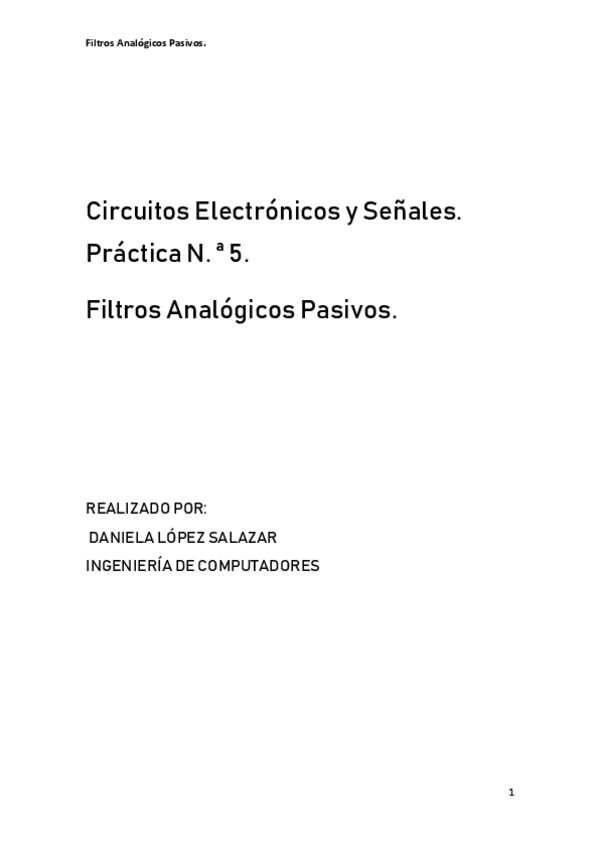 Filtros Analógicos Pasivos.

Circuitos Electrónicos y Señales.

Práctica N. ª 5.

Filtros Analógicos Pasivos.

REALIZADO POR:
DANIELA LÓPEZ SALAZAR
INGENIERÍA DE COMPUTADORES

1